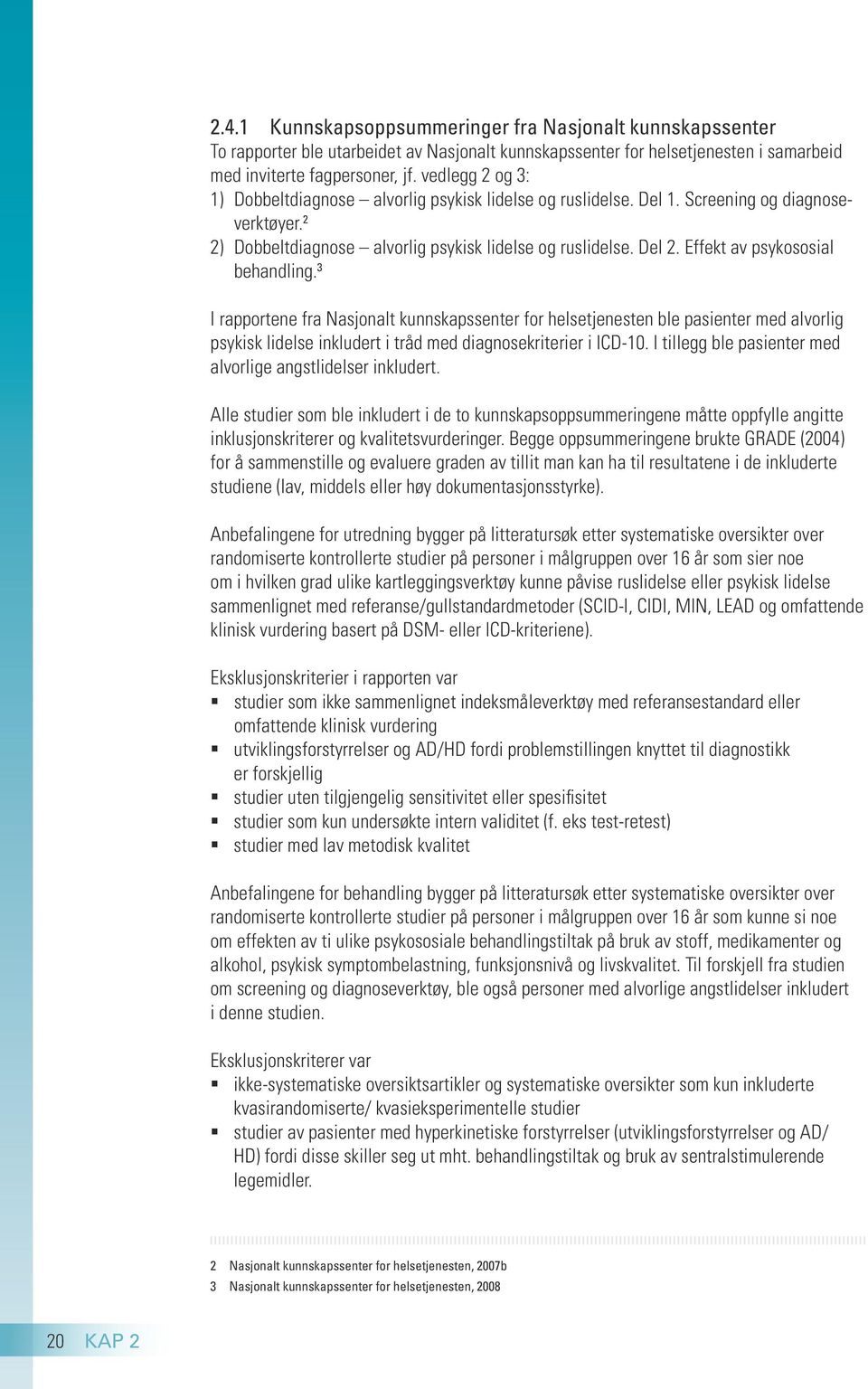 2.4.1 Kunnskapsoppsummeringer fra Nasjonalt kunnskapssenter
To rapporter ble utarbeidet av Nasjonalt kunnskapssenter for helsetjenesten i samarbeid med inviterte fagpersoner, jf. vedlegg 2 og 3:
1) Dobbeltdiagnose – alvorlig psykisk lidelse og ruslidelse. Del 1. Screening og diagnoseverktøyer.$^2$
2) Dobbeltdiagnose – alvorlig psykisk lidelse og ruslidelse. Del 2. Effekt av psykososial behandling.$^3$

I rapportene fra Nasjonalt kunnskapssenter for helsetjenesten ble pasienter med alvorlig psykisk lidelse inkludert i tråd med diagnosekriterier i ICD-10. I tillegg ble pasienter med alvorlige angstlidelser inkludert.

Alle studier som ble inkludert i de to kunnskapsoppsummeringene måtte oppfylle angitte inklusjonskriterer og kvalitetsvurderinger. Begge oppsummeringene brukte GRADE (2004) for å sammenstille og evaluere graden av tillit man kan ha til resultatene i de inkluderte studiene (lav, middels eller høy dokumentasjonsstyrke).

Anbefalingene for utredning bygger på litteratursøk etter systematiske oversikter over randomiserte kontrollerte studier på personer i målgruppen over 16 år som sier noe om i hvilken grad ulike kartleggingsverktøy kunne påvise ruslidelse eller psykisk lidelse sammenlignet med referanse/gullstandardmetoder (SCID-I, CIDI, MIN, LEAD og omfattende klinisk vurdering basert på DSM- eller ICD-kriteriene).

Eksklusjonskriterier i rapporten var
▪ studier som ikke sammenlignet indeksmåleverktøy med referansestandard eller omfattende klinisk vurdering
▪ utviklingsforstyrrelser og AD/HD fordi problemstillingen knyttet til diagnostikk er forskjellig
▪ studier uten tilgjengelig sensitivitet eller spesifisitet
▪ studier som kun undersøkte intern validitet (f. eks test-retest)
▪ studier med lav metodisk kvalitet

Anbefalingene for behandling bygger på litteratursøk etter systematiske oversikter over randomiserte kontrollerte studier på personer i målgruppen over 16 år som kunne si noe om effekten av ti ulike psykososiale behandlingstiltak på bruk av stoff, medikamenter og alkohol, psykisk symptombelastning, funksjonsnivå og livskvalitet. Til forskjell fra studien om screening og diagnoseverktøy, ble også personer med alvorlige angstlidelser inkludert i denne studien.

Eksklusjonskriterer var
▪ ikke-systematiske oversiktsartikler og systematiske oversikter som kun inkluderte kvasirandomiserte/ kvasieksperimentelle studier
▪ studier av pasienter med hyperkinetiske forstyrrelser (utviklingsforstyrrelser og AD/HD) fordi disse skiller seg ut mht. behandlingstiltak og bruk av sentralstimulerende legemidler.

2 Nasjonalt kunnskapssenter for helsetjenesten, 2007b
3 Nasjonalt kunnskapssenter for helsetjenesten, 2008

20 KAP 2